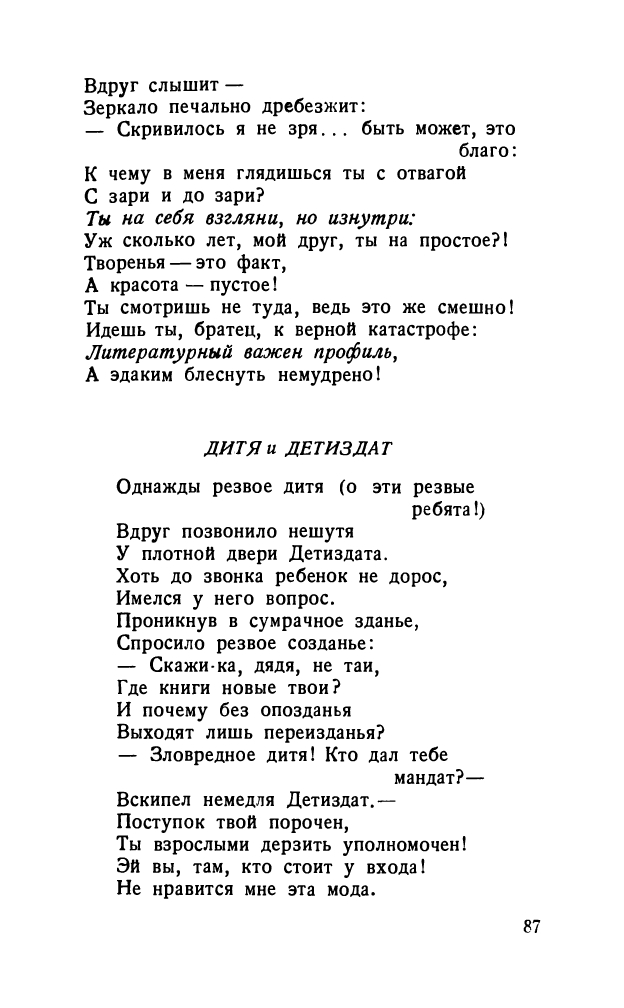 Вдруг слышит —
Зеркало печально дребезжит:
— Скривилось я не зря... быть может, это благо:
К чему в меня глядишься ты с отвагой
С зари и до зари?
Ты на себя взгляни, но изнутри:
Уж сколько лет, мой друг, ты на простое?!
Творенья — это факт,
А красота — пустое!
Ты смотришь не туда, ведь это же смешно!
Идешь ты, братец, к верной катастрофе:
Литературный важен профиль,
А эдаким блеснуть немудрено!

ДИТЯ и ДЕТИЗДАТ

Однажды резвое дитя (о эти резвые ребята!)
Вдруг позвонило нешутя
У плотной двери Детиздата.
Хоть до звонка ребенок не дорос,
Имелся у него вопрос.
Проникнув в сумрачное зданье,
Спросило резвое созданье:
— Скажи-ка, дядя, не таи,
Где книги новые твои?
И почему без опозданья
Выходят лишь переизданья?
— Зловредное дитя! Кто дал тебе мандат?—
Вскипел немедля Детиздат.—
Поступок твой порочен,
Ты взрослыми дерзить уполномочен!
Эй вы, там, кто стоит у входа!
Не нравится мне эта мода.

87